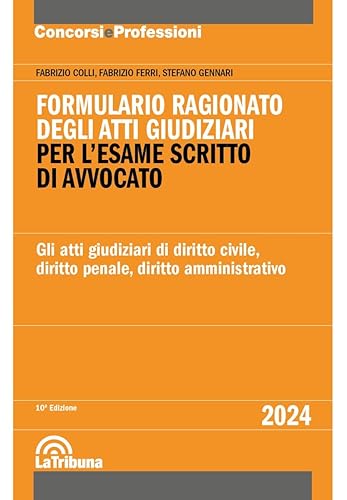 ConcorsieProfessioni

FABRIZIO COLLI, FABRIZIO FERRI, STEFANO GENNARI

FORMULARIO RAGIONATO DEGLI ATTI GIUDIZIARI PER L'ESAME SCRITTO DI AVVOCATO

Gli atti giudiziari di diritto civile, diritto penale, diritto amministrativo

10ª Edizione

2024

LaTribuna